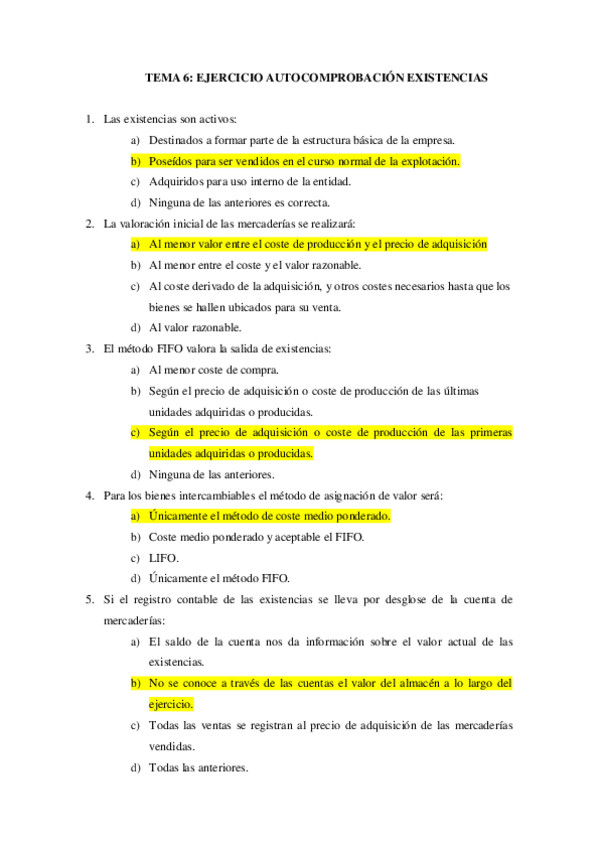 TEMA 6: EJERCICIO AUTOCOMPROBACIÓN EXISTENCIAS

1. Las existencias son activos:

a) Destinados a formar parte de la estructura básica de la empresa.

b) Poseídos para ser vendidos en el curso normal de la explotación.

c) Adquiridos para uso interno de la entidad.

d) Ninguna de las anteriores es correcta.

2. La valoración inicial de las mercaderías se realizará:

a) Al menor valor entre el coste de producción y el precio de adquisición

b) Al menor entre el coste y el valor razonable.

c) Al coste derivado de la adquisición, y otros costes necesarios hasta que los bienes se hallen ubicados para su venta.

d) Al valor razonable.

3. El método FIFO valora la salida de existencias:

a) Al menor coste de compra.

b) Según el precio de adquisición o coste de producción de las últimas unidades adquiridas o producidas.

c) Según el precio de adquisición o coste de producción de las primeras unidades adquiridas o producidas.

d) Ninguna de las anteriores.

4. Para los bienes intercambiables el método de asignación de valor será:

a) Únicamente el método de coste medio ponderado.

b) Coste medio ponderado y aceptable el FIFO.

c) LIFO.

d) Únicamente el método FIFO.

5. Si el registro contable de las existencias se lleva por desglose de la cuenta de mercaderías:

a) El saldo de la cuenta nos da información sobre el valor actual de las existencias.

b) No se conoce a través de las cuentas el valor del almacén a lo largo del ejercicio.

c) Todas las ventas se registran al precio de adquisición de las mercaderías vendidas.

d) Todas las anteriores.